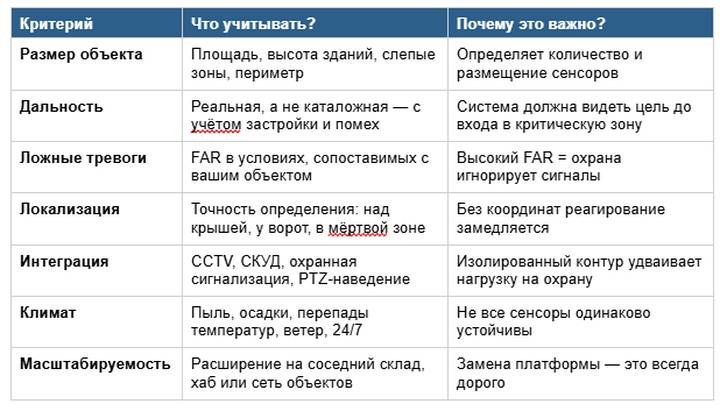 | Критерий | Что учитывать? | Почему это важно? |
|---|---|---|
| Размер объекта | Площадь, высота зданий, слепые зоны, периметр | Определяет количество и размещение сенсоров |
| Дальность | Реальная, а не каталожная — с учётом застройки и помех | Система должна видеть цель до входа в критическую зону |
| Ложные тревоги | FAR в условиях, сопоставимых с вашим объектом | Высокий FAR = охрана игнорирует сигналы |
| Локализация | Точность определения: над крышей, у ворот, в мёртвой зоне | Без координат реагирование замедляется |
| Интеграция | CCTV, СКУД, охранная сигнализация, PTZ-наведение | Изолированный контур удваивает нагрузку на охрану |
| Климат | Пыль, осадки, перепады температур, ветер, 24/7 | Не все сенсоры одинаково устойчивы |
| Масштабируемость | Расширение на соседний склад, хаб или сеть объектов | Замена платформы — это всегда дорого |